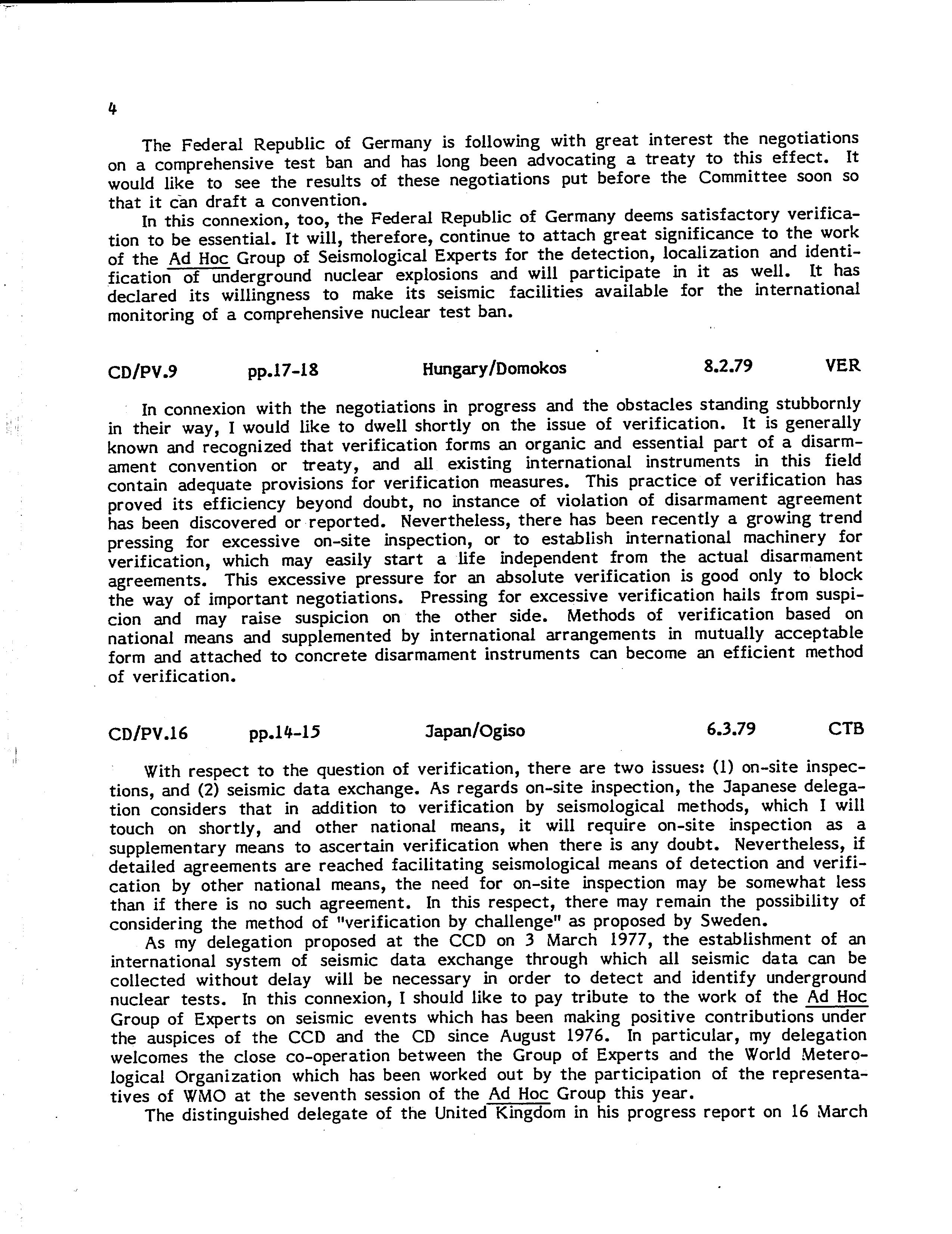 4

The Federal Republic of Germany is following with great interest the negotiations on a comprehensive test ban and has long been advocating a treaty to this effect. It would like to see the results of these negotiations put before the Committee soon so that it can draft a convention.

In this connexion, too, the Federal Republic of Germany deems satisfactory verification to be essential. It will, therefore, continue to attach great significance to the work of the Ad Hoc Group of Seismological Experts for the detection, localization and identification of underground nuclear explosions and will participate in it as well. It has declared its willingness to make its seismic facilities available for the international monitoring of a comprehensive nuclear test ban.

CD/PV.9 pp.17-18 Hungary/Domokos 8.2.79 VER

In connexion with the negotiations in progress and the obstacles standing stubbornly in their way, I would like to dwell shortly on the issue of verification. It is generally known and recognized that verification forms an organic and essential part of a disarmament convention or treaty, and all existing international instruments in this field contain adequate provisions for verification measures. This practice of verification has proved its efficiency beyond doubt, no instance of violation of disarmament agreement has been discovered or reported. Nevertheless, there has been recently a growing trend pressing for excessive on-site inspection, or to establish international machinery for verification, which may easily start a life independent from the actual disarmament agreements. This excessive pressure for an absolute verification is good only to block the way of important negotiations. Pressing for excessive verification hails from suspicion and may raise suspicion on the other side. Methods of verification based on national means and supplemented by international arrangements in mutually acceptable form and attached to concrete disarmament instruments can become an efficient method of verification.

CD/PV.16 pp.14-15 Japan/Ogiso 6.3.79 CTB

With respect to the question of verification, there are two issues: (1) on-site inspections, and (2) seismic data exchange. As regards on-site inspection, the Japanese delegation considers that in addition to verification by seismological methods, which I will touch on shortly, and other national means, it will require on-site inspection as a supplementary means to ascertain verification when there is any doubt. Nevertheless, if detailed agreements are reached facilitating seismological means of detection and verification by other national means, the need for on-site inspection may be somewhat less than if there is no such agreement. In this respect, there may remain the possibility of considering the method of "verification by challenge" as proposed by Sweden.

As my delegation proposed at the CCD on 3 March 1977, the establishment of an international system of seismic data exchange through which all seismic data can be collected without delay will be necessary in order to detect and identify underground nuclear tests. In this connexion, I should like to pay tribute to the work of the Ad Hoc Group of Experts on seismic events which has been making positive contributions under the auspices of the CCD and the CD since August 1976. In particular, my delegation welcomes the close co-operation between the Group of Experts and the World Meterological Organization which has been worked out by the participation of the representatives of WMO at the seventh session of the Ad Hoc Group this year.

The distinguished delegate of the United Kingdom in his progress report on 16 March